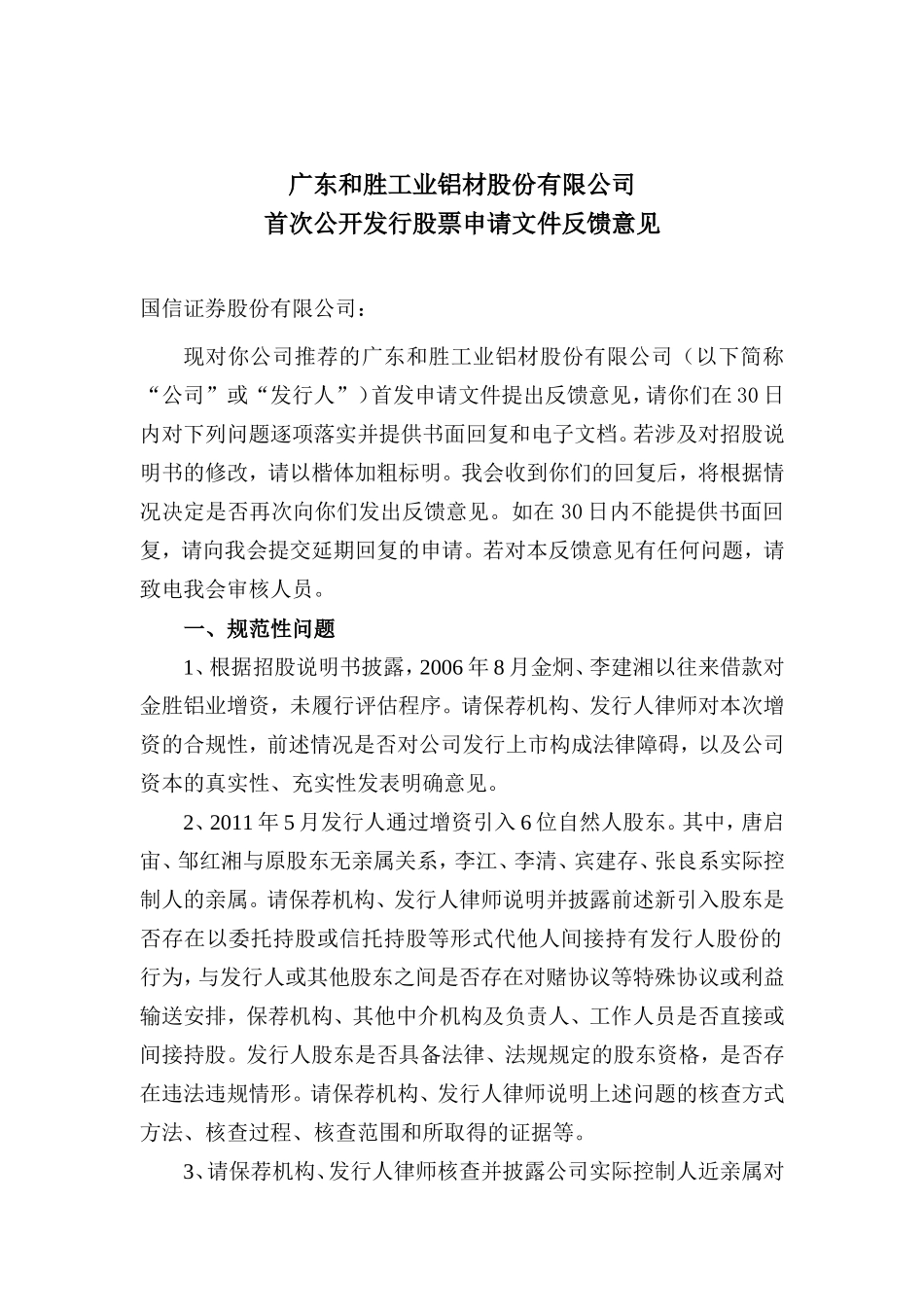 广东和胜工业铝材股份有限公司
首次公开发行股票申请文件反馈意见

国信证券股份有限公司：

现对你公司推荐的广东和胜工业铝材股份有限公司（以下简称“公司”或“发行人”）首发申请文件提出反馈意见，请你们在30日内对下列问题逐项落实并提供书面回复和电子文档。若涉及对招股说明书的修改，请以楷体加粗标明。我会收到你们的回复后，将根据情况决定是否再次向你们发出反馈意见。如在30日内不能提供书面回复，请向我会提交延期回复的申请。若对本反馈意见有任何问题，请致电我会审核人员。

一、规范性问题

1、根据招股说明书披露，2006年8月金炯、李建湘以往来借款对金胜铝业增资，未履行评估程序。请保荐机构、发行人律师对本次增资的合规性，前述情况是否对公司发行上市构成法律障碍，以及公司资本的真实性、充实性发表明确意见。

2、2011年5月发行人通过增资引入6位自然人股东。其中，唐启宙、邹红湘与原股东无亲属关系，李江、李清、宾建存、张良系实际控制人的亲属。请保荐机构、发行人律师说明并披露前述新引入股东是否存在以委托持股或信托持股等形式代他人间接持有发行人股份的行为，与发行人或其他股东之间是否存在对赌协议等特殊协议或利益输送安排，保荐机构、其他中介机构及负责人、工作人员是否直接或间接持股。发行人股东是否具备法律、法规规定的股东资格，是否存在违法违规情形。请保荐机构、发行人律师说明上述问题的核查方式方法、核查过程、核查范围和所取得的证据等。

3、请保荐机构、发行人律师核查并披露公司实际控制人近亲属对